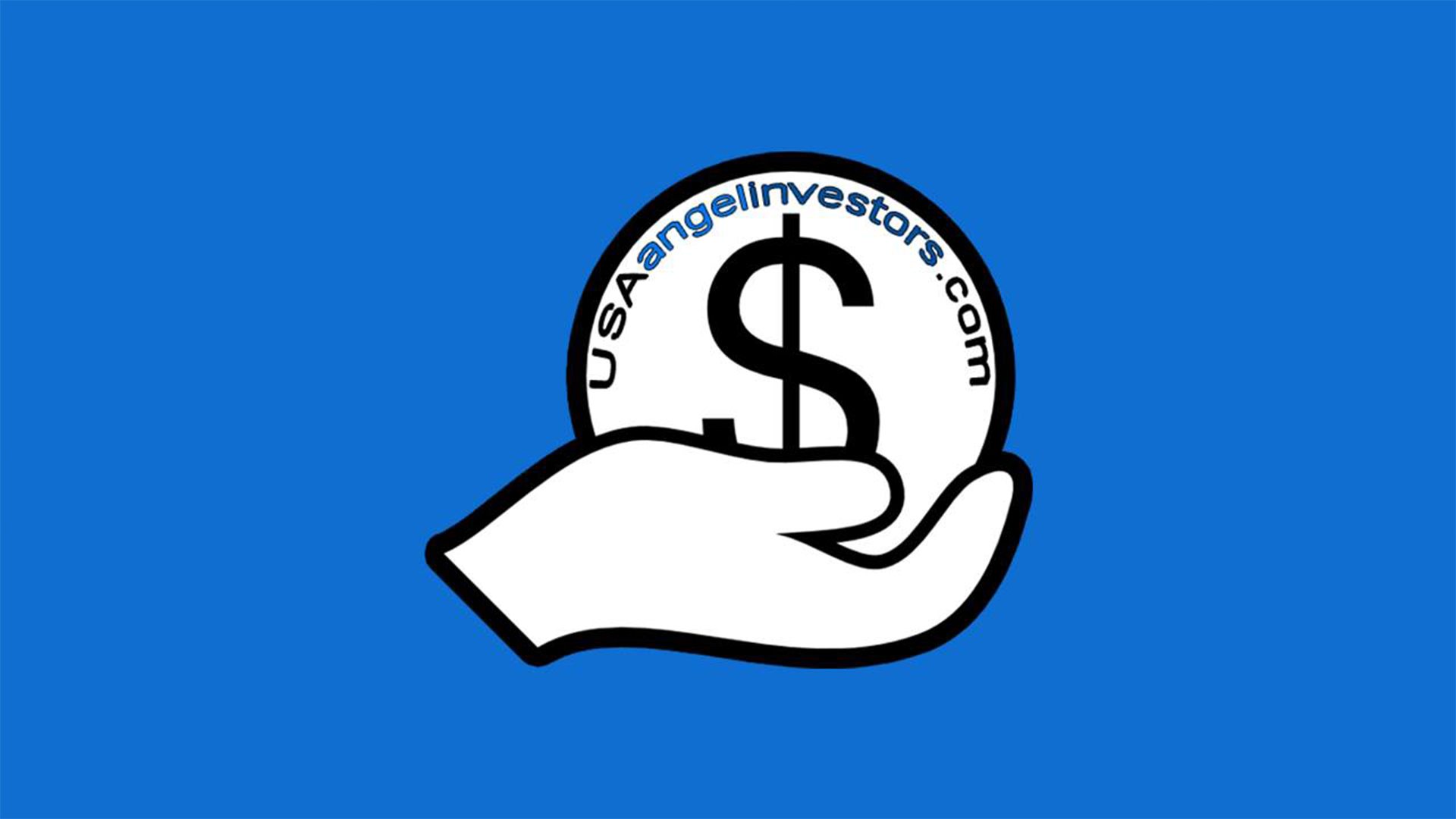 USAangelinvestors.com

$